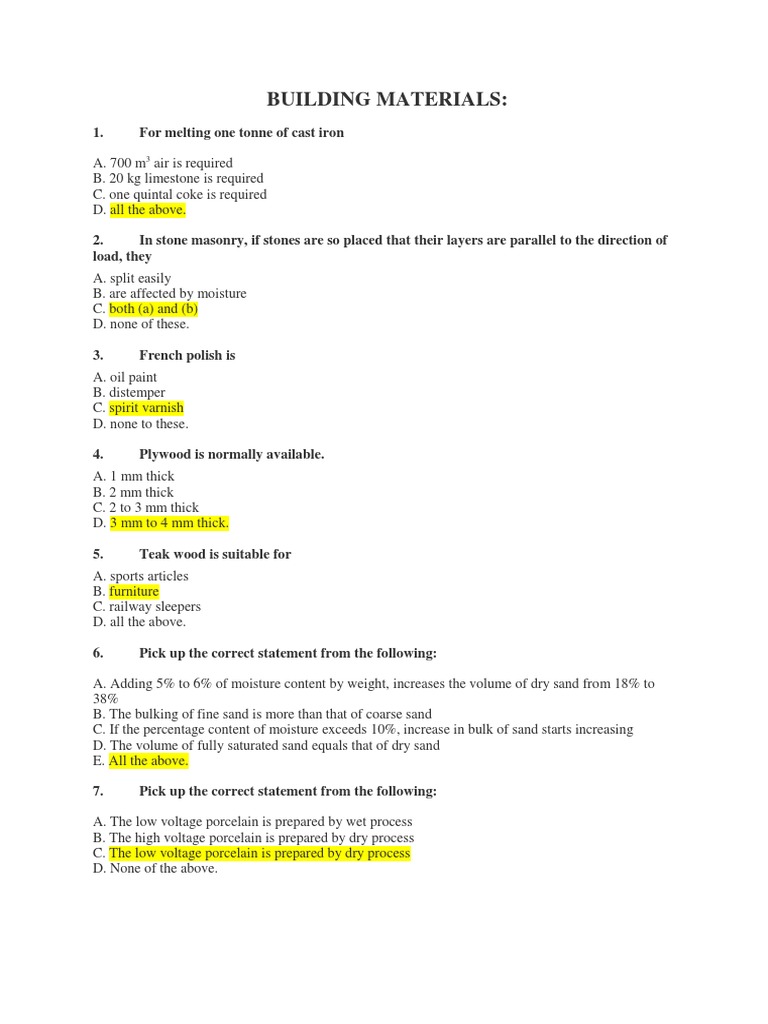 BUILDING MATERIALS:

1. For melting one tonne of cast iron

A. 700 $m^3$ air is required
B. 20 kg limestone is required
C. one quintal coke is required
D. all the above.

2. In stone masonry, if stones are so placed that their layers are parallel to the direction of load, they

A. split easily
B. are affected by moisture
C. both (a) and (b)
D. none of these.

3. French polish is

A. oil paint
B. distemper
C. spirit varnish
D. none to these.

4. Plywood is normally available.

A. 1 mm thick
B. 2 mm thick
C. 2 to 3 mm thick
D. 3 mm to 4 mm thick.

5. Teak wood is suitable for

A. sports articles
B. furniture
C. railway sleepers
D. all the above.

6. Pick up the correct statement from the following:

A. Adding 5% to 6% of moisture content by weight, increases the volume of dry sand from 18% to 38%
B. The bulking of fine sand is more than that of coarse sand
C. If the percentage content of moisture exceeds 10%, increase in bulk of sand starts increasing
D. The volume of fully saturated sand equals that of dry sand
E. All the above.

7. Pick up the correct statement from the following:

A. The low voltage porcelain is prepared by wet process
B. The high voltage porcelain is prepared by dry process
C. The low voltage porcelain is prepared by dry process
D. None of the above.